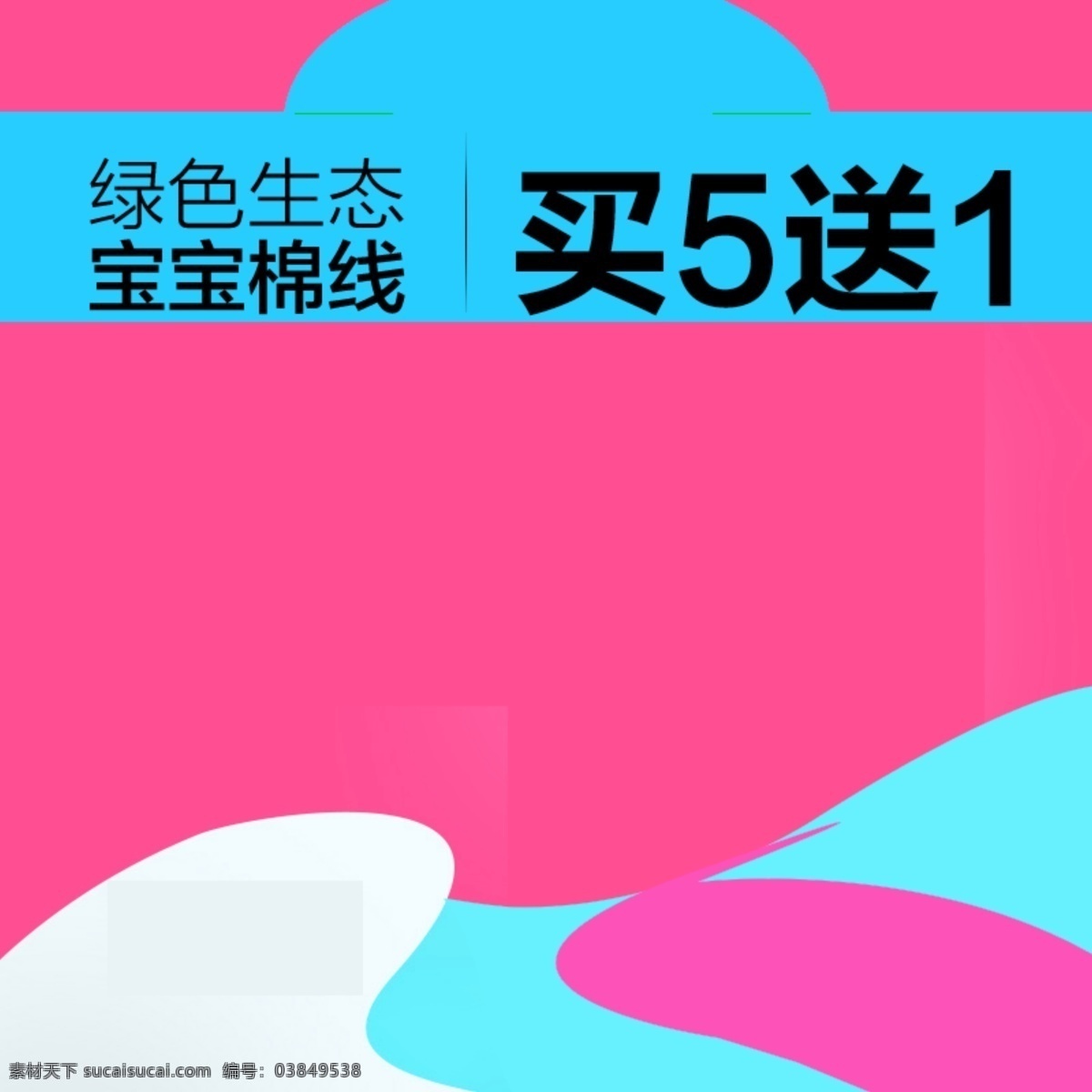 绿色生态
宝宝棉线

买5送1

素材天下 sucaisucai.com 编号：03849538